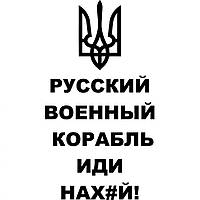 РУССКИЙ
ВОЕННЫЙ
КОРАБЛЬ
ИДИ
НАХ#Й!